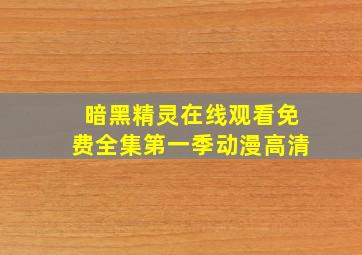 暗黑精灵在线观看免费全集第一季动漫高清